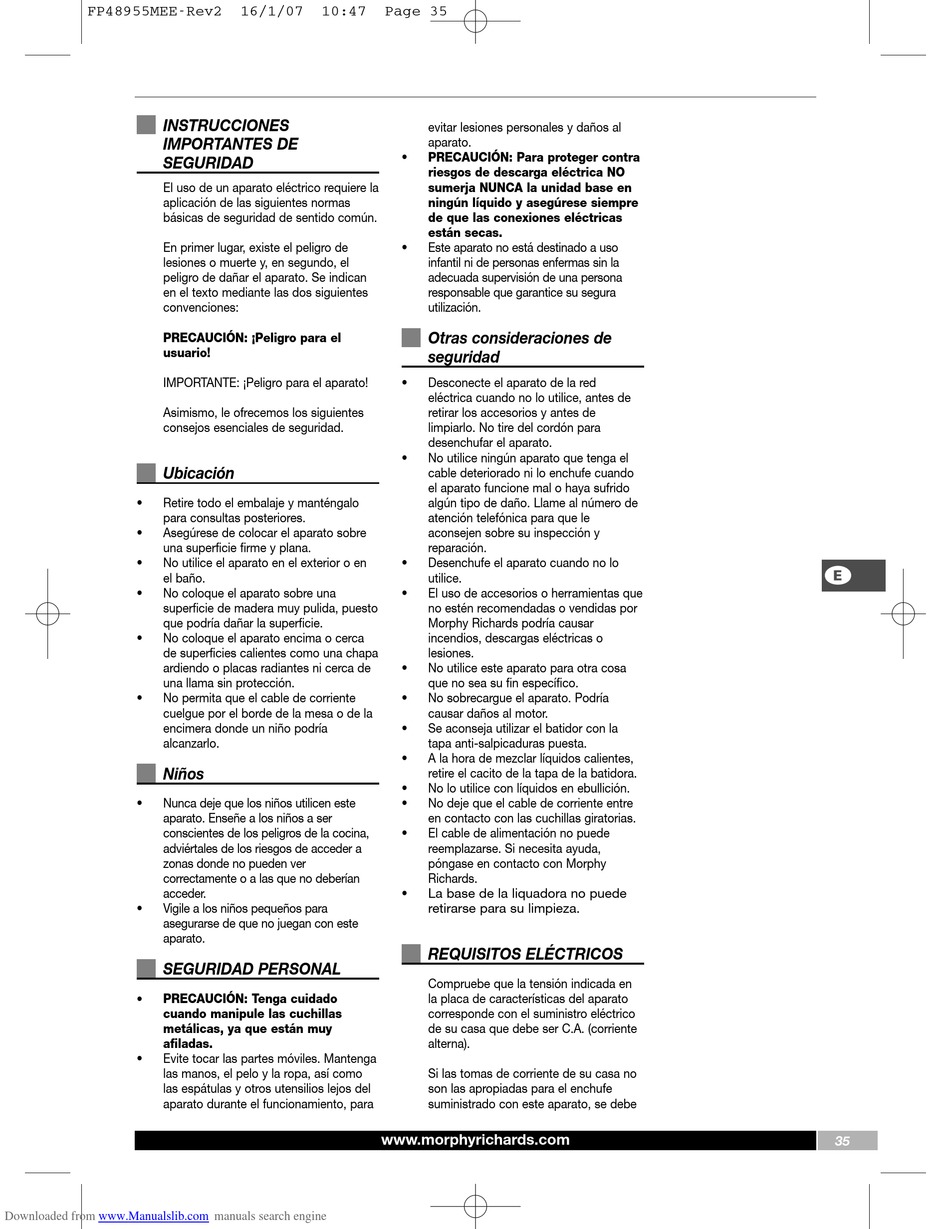 FP48955MEE-Rev2 16/1/07 10:47 Page 35

INSTRUCCIONES IMPORTANTES DE SEGURIDAD

El uso de un aparato eléctrico requiere la aplicación de las siguientes normas básicas de seguridad de sentido común.

En primer lugar, existe el peligro de lesiones o muerte y, en segundo, el peligro de dañar el aparato. Se indican en el texto mediante las dos siguientes convenciones:

PRECAUCIÓN: ¡Peligro para el usuario!

IMPORTANTE: ¡Peligro para el aparato!

Asimismo, le ofrecemos los siguientes consejos esenciales de seguridad.

Ubicación

• Retire todo el embalaje y manténgalo para consultas posteriores.
• Asegúrese de colocar el aparato sobre una superficie firme y plana.
• No utilice el aparato en el exterior o en el baño.
• No coloque el aparato sobre una superficie de madera muy pulida, puesto que podría dañar la superficie.
• No coloque el aparato encima o cerca de superficies calientes como una chapa ardiendo o placas radiantes ni cerca de una llama sin protección.
• No permita que el cable de corriente cuelgue por el borde de la mesa o de la encimera donde un niño podría alcanzarlo.

Niños

• Nunca deje que los niños utilicen este aparato. Enseñe a los niños a ser conscientes de los peligros de la cocina, adviértales de los riesgos de acceder a zonas donde no pueden ver correctamente o a las que no deberían acceder.
• Vigile a los niños pequeños para asegurarse de que no juegan con este aparato.

SEGURIDAD PERSONAL

• PRECAUCIÓN: Tenga cuidado cuando manipule las cuchillas metálicas, ya que están muy afiladas.
• Evite tocar las partes móviles. Mantenga las manos, el pelo y la ropa, así como las espátulas y otros utensilios lejos del aparato durante el funcionamiento, para evitar lesiones personales y daños al aparato.
• PRECAUCIÓN: Para proteger contra riesgos de descarga eléctrica NO sumerja NUNCA la unidad base en ningún líquido y asegúrese siempre de que las conexiones eléctricas están secas.
• Este aparato no está destinado a uso infantil ni de personas enfermas sin la adecuada supervisión de una persona responsable que garantice su segura utilización.

Otras consideraciones de seguridad

• Desconecte el aparato de la red eléctrica cuando no lo utilice, antes de retirar los accesorios y antes de limpiarlo. No tire del cordón para desenchufar el aparato.
• No utilice ningún aparato que tenga el cable deteriorado ni lo enchufe cuando el aparato funcione mal o haya sufrido algún tipo de daño. Llame al número de atención telefónica para que le aconsejen sobre su inspección y reparación.
• Desenchufe el aparato cuando no lo utilice.
• El uso de accesorios o herramientas que no estén recomendadas o vendidas por Morphy Richards podría causar incendios, descargas eléctricas o lesiones.
• No utilice este aparato para otra cosa que no sea su fin específico.
• No sobrecargue el aparato. Podría causar daños al motor.
• Se aconseja utilizar el batidor con la tapa anti-salpicaduras puesta.
• A la hora de mezclar líquidos calientes, retire el cacito de la tapa de la batidora.
• No lo utilice con líquidos en ebullición.
• No deje que el cable de corriente entre en contacto con las cuchillas giratorias.
• El cable de alimentación no puede reemplazarse. Si necesita ayuda, póngase en contacto con Morphy Richards.
• La base de la liquadora no puede retirarse para su limpieza.

REQUISITOS ELÉCTRICOS

Compruebe que la tensión indicada en la placa de características del aparato corresponde con el suministro eléctrico de su casa que debe ser C.A. (corriente alterna).

Si las tomas de corriente de su casa no son las apropiadas para el enchufe suministrado con este aparato, se debe

E

www.morphyrichards.com 35

Downloaded from www.Manualslib.com manuals search engine